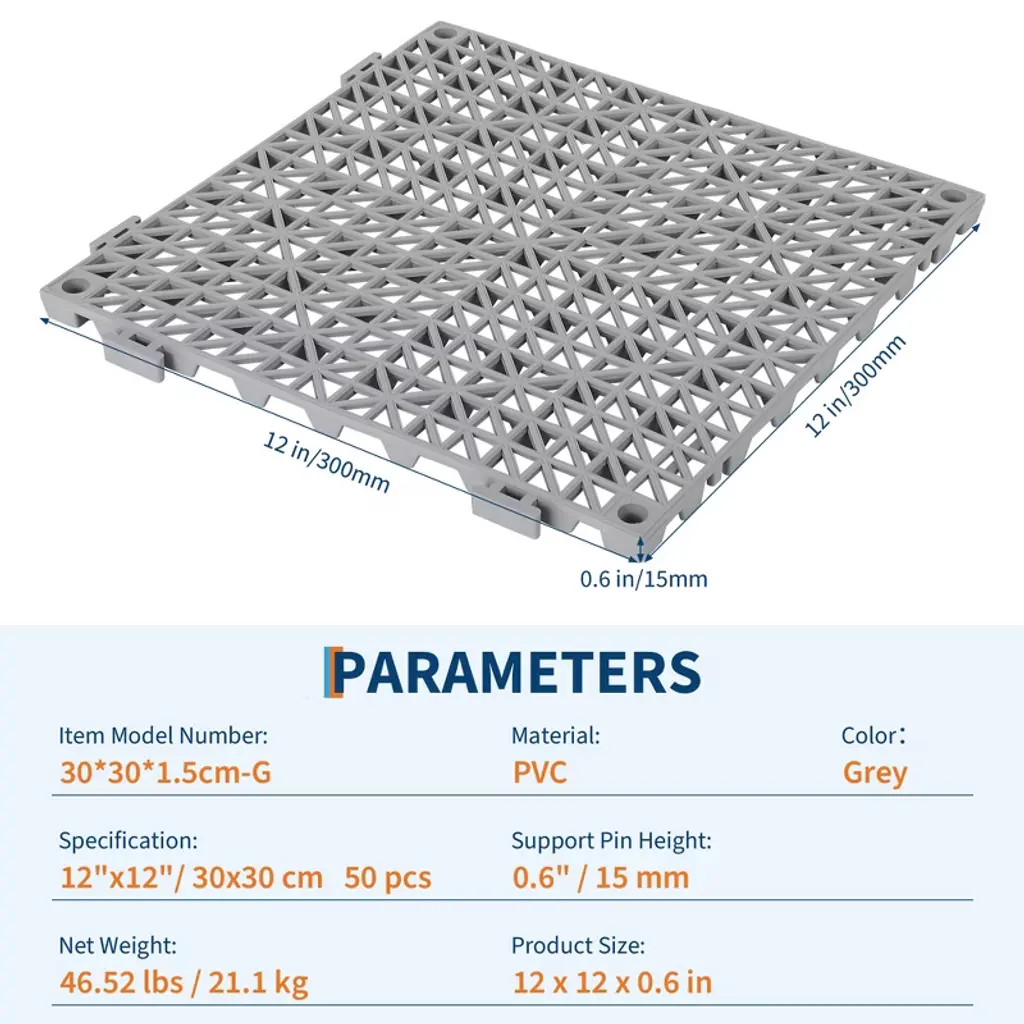 12 in/300mm

12 in/300mm

0.6 in/15mm

PARAMETERS

Item Model Number:
30*30*1.5cm-G

Material:
PVC

Color：
Grey

Specification:
12"x12"/ 30x30 cm 50 pcs

Support Pin Height:
0.6" / 15 mm

Net Weight:
46.52 lbs / 21.1 kg

Product Size:
12 x 12 x 0.6 in